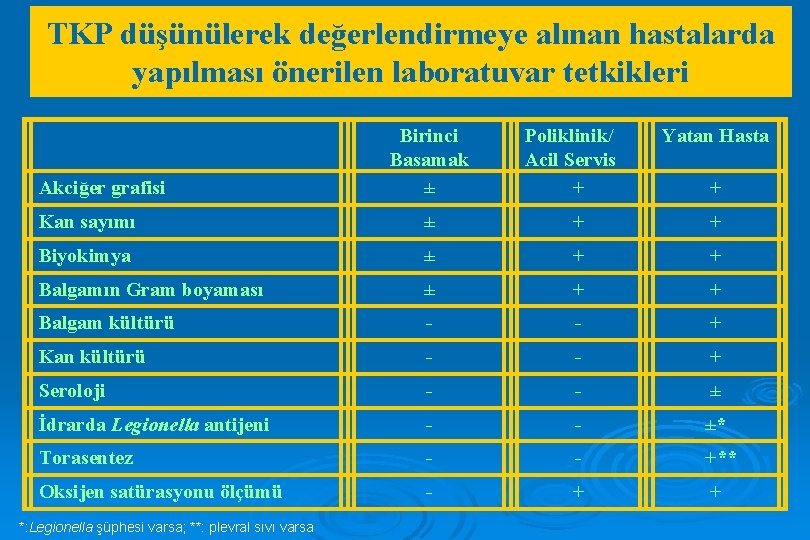 TKP düşünülerek değerlendirmeye alınan hastalarda yapılması önerilen laboratuvar tetkikleri

|  | Birinci Basamak | Poliklinik/ Acil Servis | Yatan Hasta |
|---|---|---|---|
| Akciğer grafisi | ± | + | + |
| Kan sayımı | ± | + | + |
| Biyokimya | ± | + | + |
| Balgamın Gram boyaması | ± | + | + |
| Balgam kültürü | - | - | + |
| Kan kültürü | - | - | + |
| Seroloji | - | - | ± |
| İdrarda Legionella antijeni | - | - | ±* |
| Torasentez | - | - | +** |
| Oksijen satürasyonu ölçümü | - | + | + |

*: Legionella şüphesi varsa; **: plevral sıvı varsa